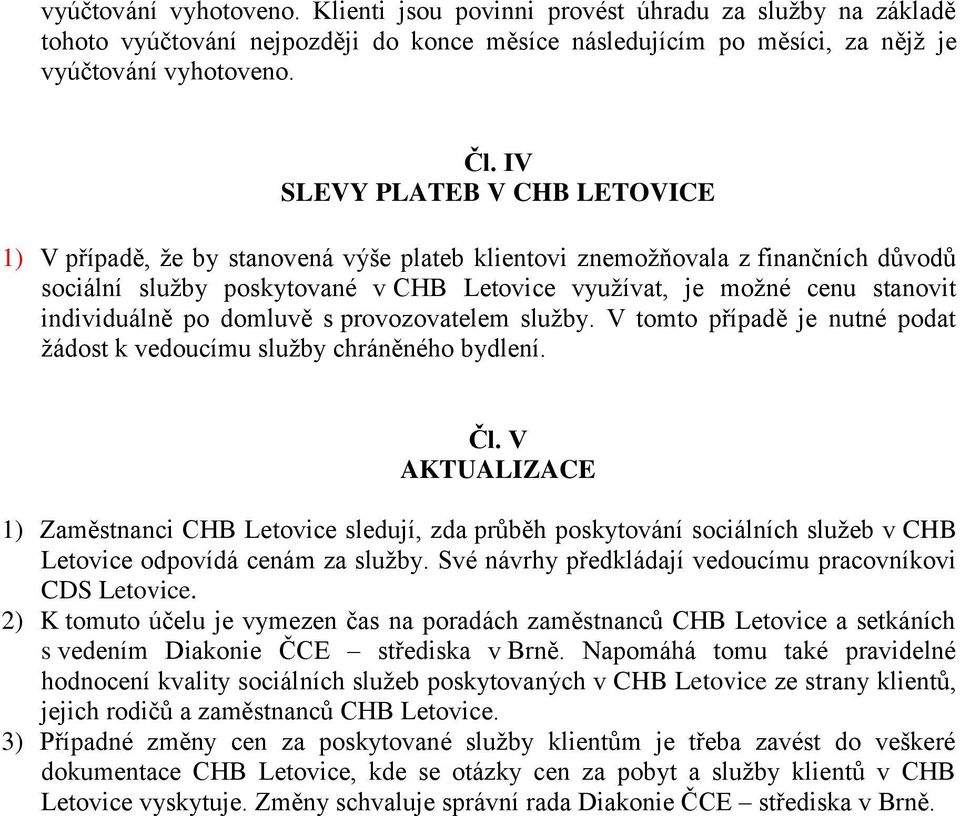 vyúčtování vyhotoveno. Klienti jsou povinni provést úhradu za služby na základě tohoto vyúčtování nejpozději do konce měsíce následujícím po měsíci, za nějž je vyúčtování vyhotoveno.

Čl. IV
SLEVY PLATEB V CHB LETOVICE

1) V případě, že by stanovená výše plateb klientovi znemožňovala z finančních důvodů sociální služby poskytované v CHB Letovice využívat, je možné cenu stanovit individuálně po domluvě s provozovatelem služby. V tomto případě je nutné podat žádost k vedoucímu služby chráněného bydlení.

Čl. V
AKTUALIZACE

1) Zaměstnanci CHB Letovice sledují, zda průběh poskytování sociálních služeb v CHB Letovice odpovídá cenám za služby. Své návrhy předkládají vedoucímu pracovníkovi CDS Letovice.
2) K tomuto účelu je vymezen čas na poradách zaměstnanců CHB Letovice a setkáních s vedením Diakonie ČCE – střediska v Brně. Napomáhá tomu také pravidelné hodnocení kvality sociálních služeb poskytovaných v CHB Letovice ze strany klientů, jejich rodičů a zaměstnanců CHB Letovice.
3) Případné změny cen za poskytované služby klientům je třeba zavést do veškeré dokumentace CHB Letovice, kde se otázky cen za pobyt a služby klientů v CHB Letovice vyskytuje. Změny schvaluje správní rada Diakonie ČCE – střediska v Brně.